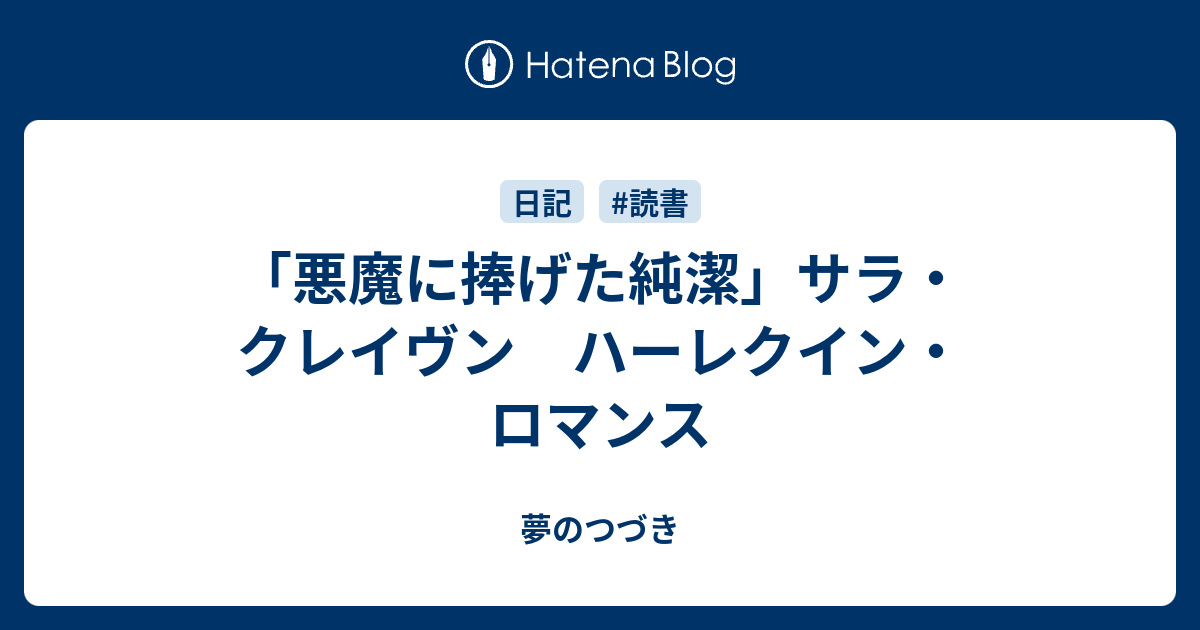 Hatena Blog

日記 #読書

「悪魔に捧げた純潔」サラ・クレイヴン　ハーレクイン・ロマンス

夢のつづき